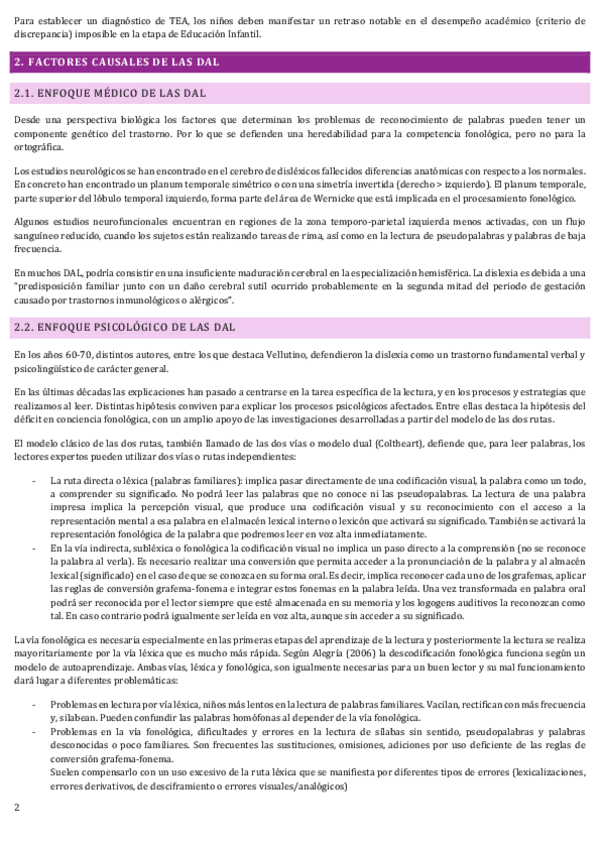 Para establecer un diagnóstico de TEA, los niños deben manifestar un retraso notable en el desempeño académico (criterio de discrepancia) imposible en la etapa de Educación Infantil.

2. FACTORES CAUSALES DE LAS DAL

2.1. ENFOQUE MÉDICO DE LAS DAL

Desde una perspectiva biológica los factores que determinan los problemas de reconocimiento de palabras pueden tener un componente genético del trastorno. Por lo que se defienden una heredabilidad para la competencia fonológica, pero no para la ortográfica.

Los estudios neurológicos se han encontrado en el cerebro de disléxicos fallecidos diferencias anatómicas con respecto a los normales. En concreto han encontrado un planum temporale simétrico o con una simetría invertida (derecho > izquierdo). El planum temporale, parte superior del lóbulo temporal izquierdo, forma parte del área de Wernicke que está implicada en el procesamiento fonológico.

Algunos estudios neurofuncionales encuentran en regiones de la zona temporo-parietal izquierda menos activadas, con un flujo sanguíneo reducido, cuando los sujetos están realizando tareas de rima, así como en la lectura de pseudopalabras y palabras de baja frecuencia.

En muchos DAL, podría consistir en una insuficiente maduración cerebral en la especialización hemisférica. La dislexia es debida a una "predisposición familiar junto con un daño cerebral sutil ocurrido probablemente en la segunda mitad del periodo de gestación causado por trastornos inmunológicos o alérgicos".

2.2. ENFOQUE PSICOLÓGICO DE LAS DAL

En los años 60-70, distintos autores, entre los que destaca Vellutino, defendieron la dislexia como un trastorno fundamental verbal y psicolingüístico de carácter general.

En las últimas décadas las explicaciones han pasado a centrarse en la tarea específica de la lectura, y en los procesos y estrategias que realizamos al leer. Distintas hipótesis conviven para explicar los procesos psicológicos afectados. Entre ellas destaca la hipótesis del déficit en conciencia fonológica, con un amplio apoyo de las investigaciones desarrolladas a partir del modelo de las dos rutas.

El modelo clásico de las dos rutas, también llamado de las dos vías o modelo dual (Coltheart), defiende que, para leer palabras, los lectores expertos pueden utilizar dos vías o rutas independientes:

- La ruta directa o léxica (palabras familiares): implica pasar directamente de una codificación visual, la palabra como un todo, a comprender su significado. No podrá leer las palabras que no conoce ni las pseudopalabras. La lectura de una palabra impresa implica la percepción visual, que produce una codificación visual y su reconocimiento con el acceso a la representación mental a esa palabra en el almacén lexical interno o lexicón que activará su significado. También se activará la representación fonológica de la palabra que podremos leer en voz alta inmediatamente.
- En la vía indirecta, subléxica o fonológica la codificación visual no implica un paso directo a la comprensión (no se reconoce la palabra al verla). Es necesario realizar una conversión que permita acceder a la pronunciación de la palabra y al almacén lexical (significado) en el caso de que se conozca en su forma oral. Es decir, implica reconocer cada uno de los grafemas, aplicar las reglas de conversión grafema-fonema e integrar estos fonemas en la palabra leída. Una vez transformada en palabra oral podrá ser reconocida por el lector siempre que esté almacenada en su memoria y los logogens auditivos la reconozcan como tal. En caso contrario podrá igualmente ser leída en voz alta, aunque sin acceder a su significado.

La vía fonológica es necesaria especialmente en las primeras etapas del aprendizaje de la lectura y posteriormente la lectura se realiza mayoritariamente por la vía léxica que es mucho más rápida. Según Alegría (2006) la descodificación fonológica funciona según un modelo de autoaprendizaje. Ambas vías, léxica y fonológica, son igualmente necesarias para un buen lector y su mal funcionamiento dará lugar a diferentes problemáticas:

- Problemas en lectura por vía léxica, niños más lentos en la lectura de palabras familiares. Vacilan, rectifican con más frecuencia y, silabean. Pueden confundir las palabras homófonas al depender de la vía fonológica.
- Problemas en la vía fonológica, dificultades y errores en la lectura de sílabas sin sentido, pseudopalabras y palabras desconocidas o poco familiares. Son frecuentes las sustituciones, omisiones, adiciones por uso deficiente de las reglas de conversión grafema-fonema.
Suelen compensarlo con un uso excesivo de la ruta léxica que se manifiesta por diferentes tipos de errores (lexicalizaciones, errores derivativos, de desciframiento o errores visuales/analógicos)

2